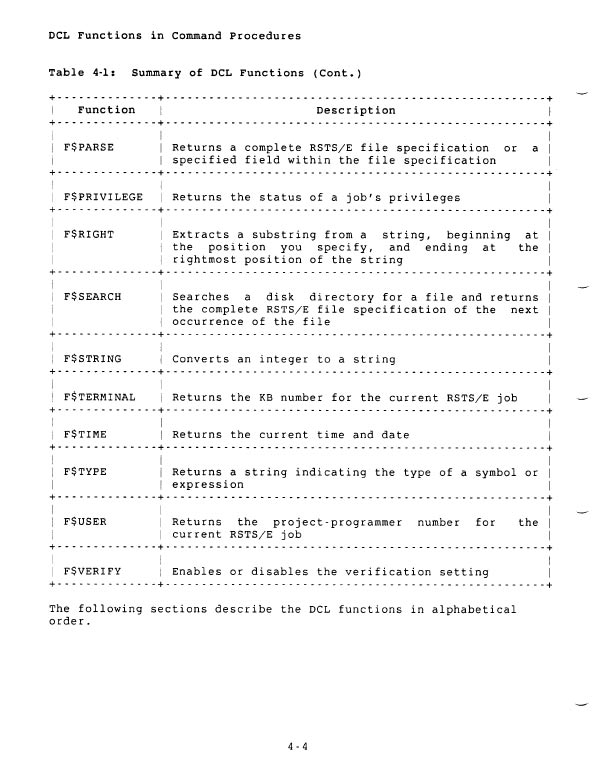 DCL Functions in Command Procedures

Table 4-1: Summary of DCL Functions (Cont.)

| Function | Description |
|---|---|
| F$PARSE | Returns a complete RSTS/E file specification or a specified field within the file specification |
| F$PRIVILEGE | Returns the status of a job's privileges |
| F$RIGHT | Extracts a substring from a string, beginning at the position you specify, and ending at the rightmost position of the string |
| F$SEARCH | Searches a disk directory for a file and returns the complete RSTS/E file specification of the next occurrence of the file |
| F$STRING | Converts an integer to a string |
| F$TERMINAL | Returns the KB number for the current RSTS/E job |
| F$TIME | Returns the current time and date |
| F$TYPE | Returns a string indicating the type of a symbol or expression |
| F$USER | Returns the project-programmer number for the current RSTS/E job |
| F$VERIFY | Enables or disables the verification setting |

The following sections describe the DCL functions in alphabetical order.

4-4